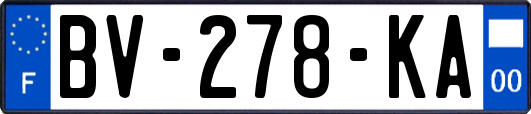 F
BV-278-KA
00